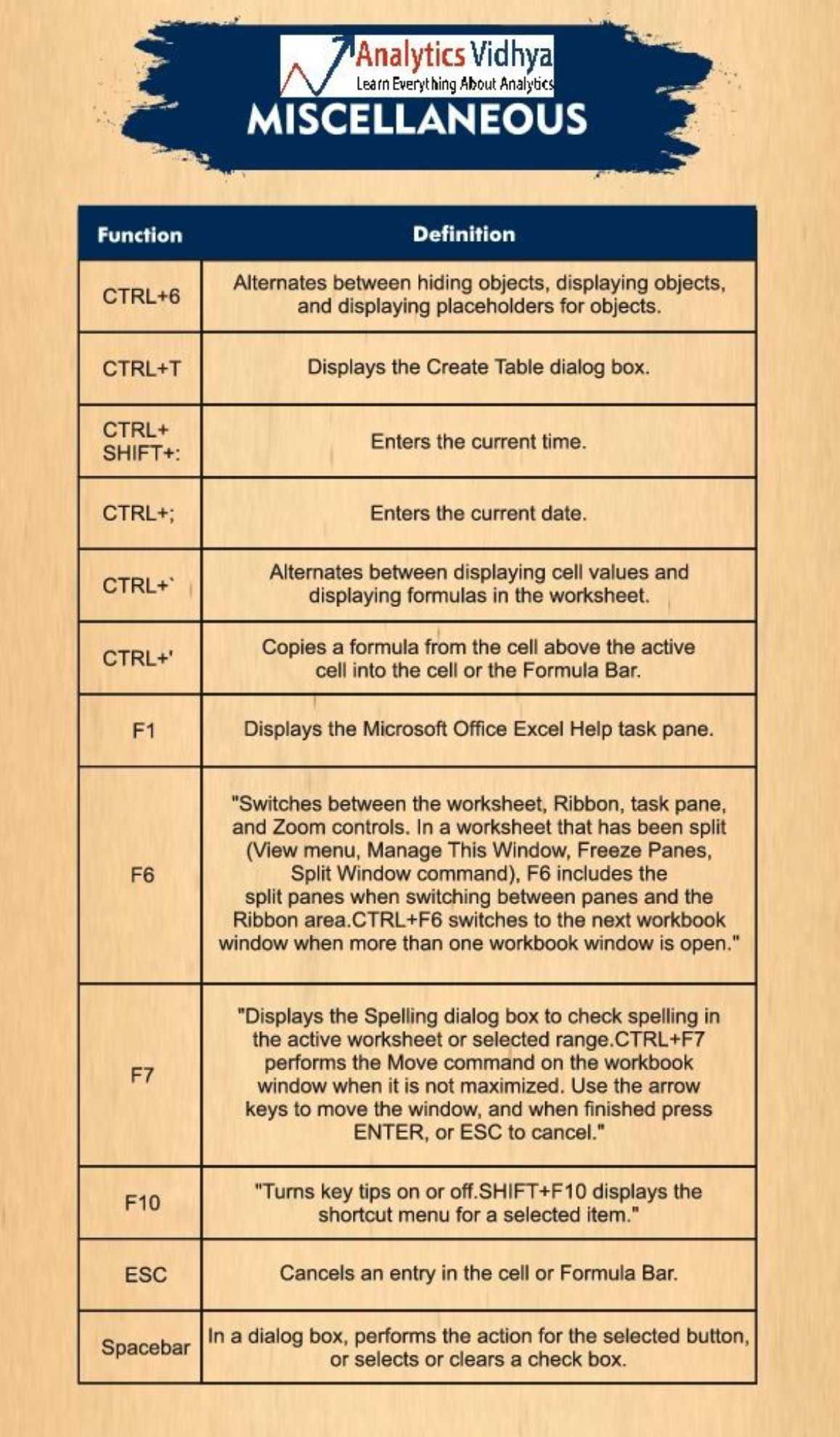 Analytics Vidhya
Learn Everything About Analytics

MISCELLANEOUS

| Function | Definition |
|---|---|
| CTRL+6 | Alternates between hiding objects, displaying objects, and displaying placeholders for objects. |
| CTRL+T | Displays the Create Table dialog box. |
| CTRL+ SHIFT+: | Enters the current time. |
| CTRL+; | Enters the current date. |
| CTRL+` | Alternates between displaying cell values and displaying formulas in the worksheet. |
| CTRL+' | Copies a formula from the cell above the active cell into the cell or the Formula Bar. |
| F1 | Displays the Microsoft Office Excel Help task pane. |
| F6 | "Switches between the worksheet, Ribbon, task pane, and Zoom controls. In a worksheet that has been split (View menu, Manage This Window, Freeze Panes, Split Window command), F6 includes the split panes when switching between panes and the Ribbon area.CTRL+F6 switches to the next workbook window when more than one workbook window is open." |
| F7 | "Displays the Spelling dialog box to check spelling in the active worksheet or selected range.CTRL+F7 performs the Move command on the workbook window when it is not maximized. Use the arrow keys to move the window, and when finished press ENTER, or ESC to cancel." |
| F10 | "Turns key tips on or off.SHIFT+F10 displays the shortcut menu for a selected item." |
| ESC | Cancels an entry in the cell or Formula Bar. |
| Spacebar | In a dialog box, performs the action for the selected button, or selects or clears a check box. |